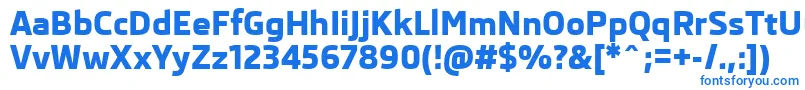 AaBbCcDdEeFfGgHhIiJjKkLlMmNnOoPpQqRrSsTtUu
VvWwXxYyZz1234567890(!@#$%?&[*^;=+-/.,:])
fontsforyou.com